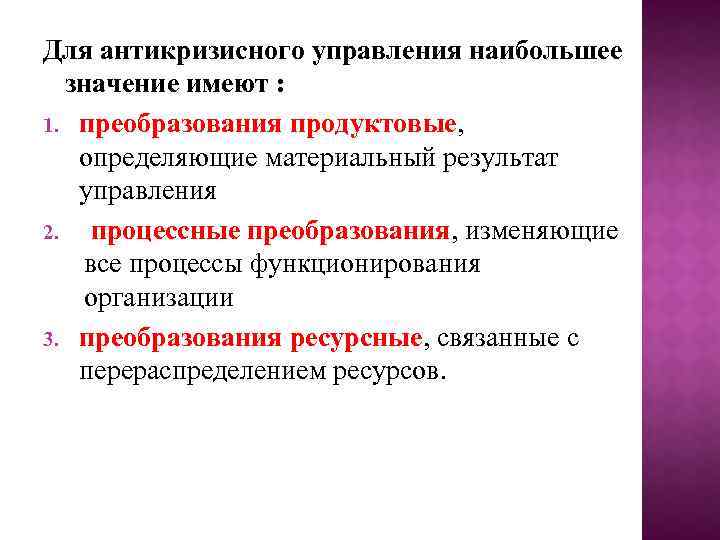 Для антикризисного управления наибольшее значение имеют :

1. преобразования продуктовые, определяющие материальный результат управления
2. процессные преобразования, изменяющие все процессы функционирования организации
3. преобразования ресурсные, связанные с перераспределением ресурсов.